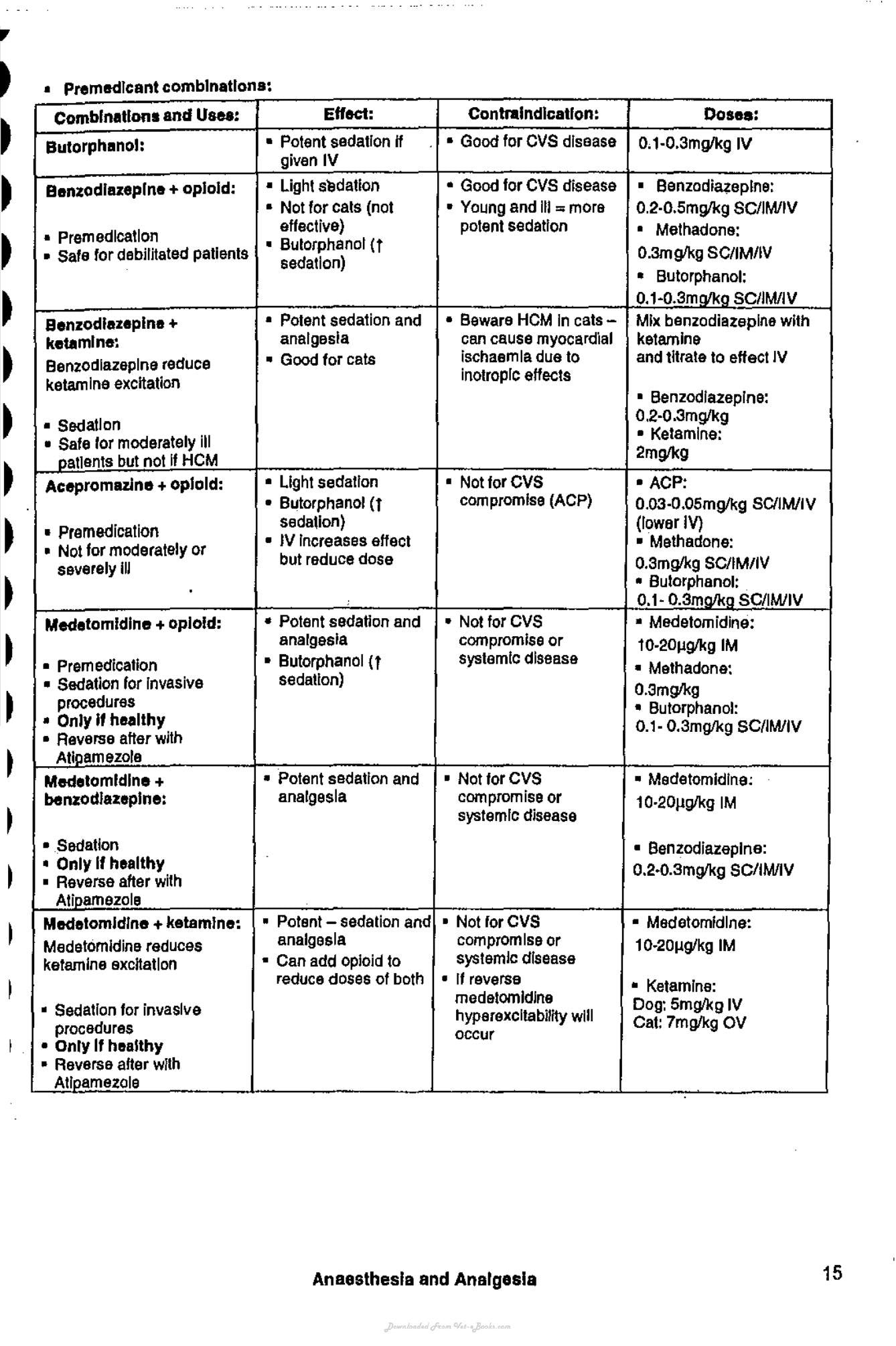 • Premedicant combinations:

| Combinations and Uses: | Effect: | Contraindication: | Doses: |
|---|---|---|---|
| Butorphanol: | • Potent sedation if given IV | • Good for CVS disease | 0.1-0.3mg/kg IV |
| Benzodiazepine + opioid: • Premedication • Safe for debilitated patients | • Light sedation • Not for cats (not effective) • Butorphanol (↑ sedation) | • Good for CVS disease • Young and ill = more potent sedation | • Benzodiazepine: 0.2-0.5mg/kg SC/IM/IV • Methadone: 0.3mg/kg SC/IM/IV • Butorphanol: 0.1-0.3mg/kg SC/IM/IV |
| Benzodiazepine + ketamine: Benzodiazepine reduce ketamine excitation • Sedation • Safe for moderately ill patients but not if HCM | • Potent sedation and analgesia • Good for cats | • Beware HCM in cats – can cause myocardial ischaemia due to inotropic effects | Mix benzodiazepine with ketamine and titrate to effect IV • Benzodiazepine: 0.2-0.3mg/kg • Ketamine: 2mg/kg |
| Acepromazine + opioid: • Premedication • Not for moderately or severely ill | • Light sedation • Butorphanol (↑ sedation) • IV increases effect but reduce dose | • Not for CVS compromise (ACP) | • ACP: 0.03-0.05mg/kg SC/IM/IV (lower IV) • Methadone: 0.3mg/kg SC/IM/IV • Butorphanol: 0.1- 0.3mg/kg SC/IM/IV |
| Medetomidine + opioid: • Premedication • Sedation for invasive procedures • Only if healthy • Reverse after with Atipamezole | • Potent sedation and analgesia • Butorphanol (↑ sedation) | • Not for CVS compromise or systemic disease | • Medetomidine: 10-20µg/kg IM • Methadone: 0.3mg/kg • Butorphanol: 0.1- 0.3mg/kg SC/IM/IV |
| Medetomidine + benzodiazepine: • Sedation • Only if healthy • Reverse after with Atipamezole | • Potent sedation and analgesia | • Not for CVS compromise or systemic disease | • Medetomidine: 10-20µg/kg IM • Benzodiazepine: 0.2-0.3mg/kg SC/IM/IV |
| Medetomidine + ketamine: Medetomidine reduces ketamine excitation • Sedation for invasive procedures • Only if healthy • Reverse after with Atipamezole | • Potent – sedation and analgesia • Can add opioid to reduce doses of both | • Not for CVS compromise or systemic disease • If reverse medetomidine hyperexcitability will occur | • Medetomidine: 10-20µg/kg IM • Ketamine: Dog: 5mg/kg IV Cat: 7mg/kg OV |

Anaesthesia and Analgesia

15

Downloaded From Vet-eBooks.com